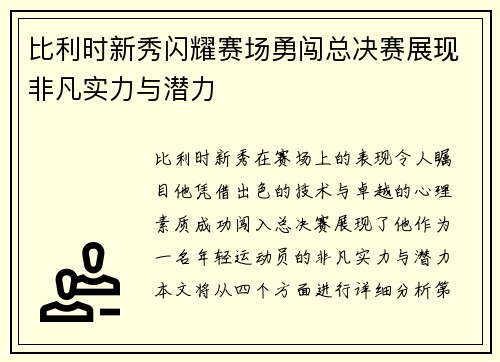 比利时新秀闪耀赛场勇闯总决赛展现非凡实力与潜力

比利时新秀在赛场上的表现令人瞩目他凭借出色的技术与卓越的心理素质成功闯入总决赛展现了他作为一名年轻运动员的非凡实力与潜力本文将从四个方面进行详细分析第